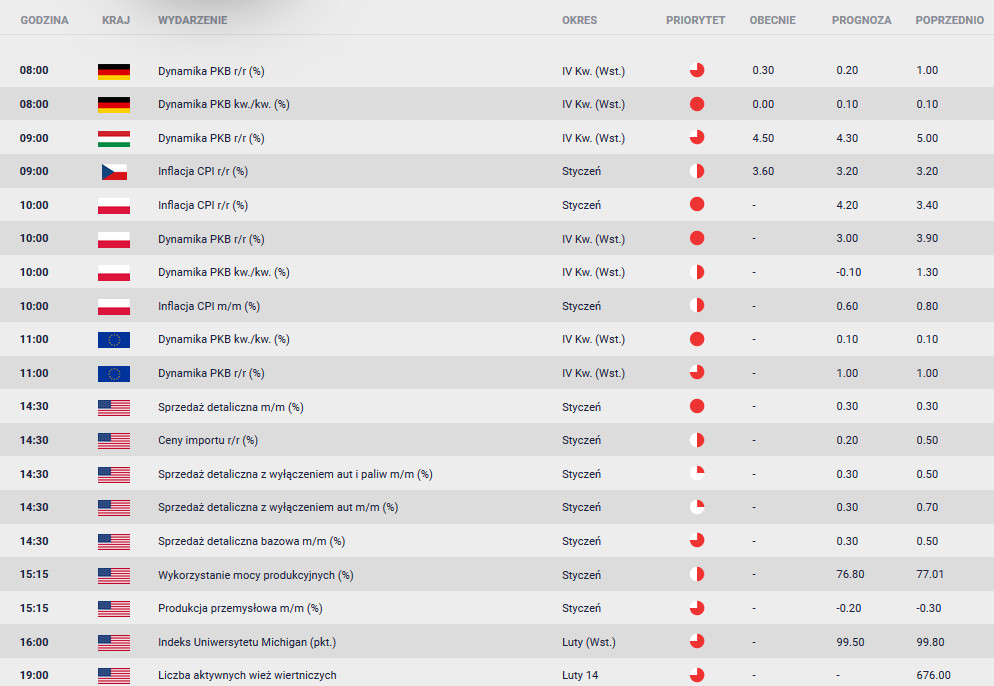 | GODZINA | KRAJ | WYDARZENIE | OKRES | PRIORYTET | OBECNIE | PROGNOZA | POPRZEDNIO |
|---|---|---|---|---|---|---|---|
| 08:00 | | Dynamika PKB r/r (%) | IV Kw. (Wst.) | | 0.30 | 0.20 | 1.00 |
| 08:00 | | Dynamika PKB kw./kw. (%) | IV Kw. (Wst.) | | 0.00 | 0.10 | 0.10 |
| 09:00 | | Dynamika PKB r/r (%) | IV Kw. (Wst.) | | 4.50 | 4.30 | 5.00 |
| 09:00 | | Inflacja CPI r/r (%) | Styczeń | | 3.60 | 3.20 | 3.20 |
| 10:00 | | Inflacja CPI r/r (%) | Styczeń | | - | 4.20 | 3.40 |
| 10:00 | | Dynamika PKB r/r (%) | IV Kw. (Wst.) | | - | 3.00 | 3.90 |
| 10:00 | | Dynamika PKB kw./kw. (%) | IV Kw. (Wst.) | | - | -0.10 | 1.30 |
| 10:00 | | Inflacja CPI m/m (%) | Styczeń | | - | 0.60 | 0.80 |
| 11:00 | | Dynamika PKB kw./kw. (%) | IV Kw. (Wst.) | | - | 0.10 | 0.10 |
| 11:00 | | Dynamika PKB r/r (%) | IV Kw. (Wst.) | | - | 1.00 | 1.00 |
| 14:30 | | Sprzedaż detaliczna m/m (%) | Styczeń | | - | 0.30 | 0.30 |
| 14:30 | | Ceny importu r/r (%) | Styczeń | | - | 0.20 | 0.50 |
| 14:30 | | Sprzedaż detaliczna z wyłączeniem aut i paliw m/m (%) | Styczeń | | - | 0.30 | 0.50 |
| 14:30 | | Sprzedaż detaliczna z wyłączeniem aut m/m (%) | Styczeń | | - | 0.30 | 0.70 |
| 14:30 | | Sprzedaż detaliczna bazowa m/m (%) | Styczeń | | - | 0.30 | 0.50 |
| 15:15 | | Wykorzystanie mocy produkcyjnych (%) | Styczeń | | - | 76.80 | 77.01 |
| 15:15 | | Produkcja przemysłowa m/m (%) | Styczeń | | - | -0.20 | -0.30 |
| 16:00 | | Indeks Uniwersytetu Michigan (pkt.) | Luty (Wst.) | | - | 99.50 | 99.80 |
| 19:00 | | Liczba aktywnych wież wiertniczych | Luty 14 | | - | - | 676.00 |